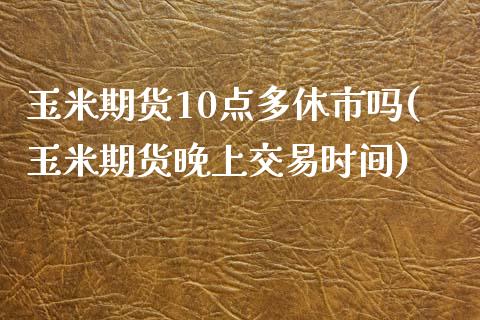 玉米期货10点多休市吗(玉米期货晚上交易时间)